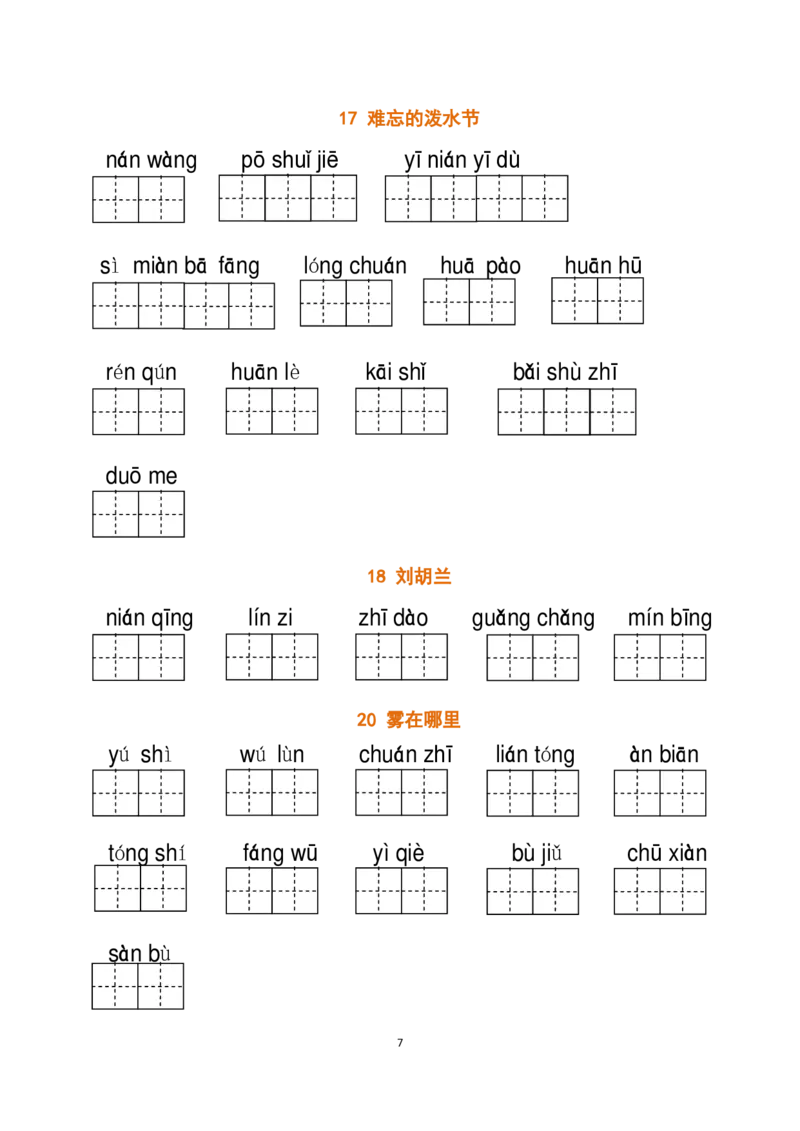 17 难忘的泼水节

nán wàng pō shuǐ jiē yī nián yī dù

sì miàn bā fāng lóng chuán huā pào huān hū

rén qún huān lè kāi shǐ bǎi shù zhī

duō me

18 刘胡兰

nián qīng lín zi zhī dào guǎng chǎng mín bīng

20 雾在哪里

yú shì wú lùn chuán zhī lián tóng àn biān

tóng shí fáng wū yì qiè bù jiǔ chū xiàn

sàn bù

7